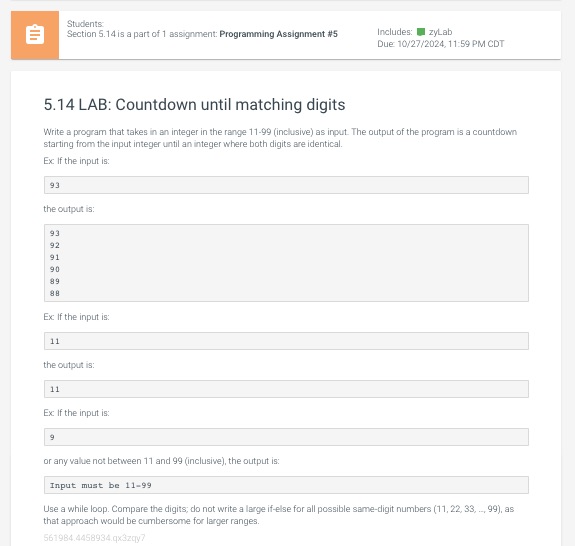 Students:
Section 5.14 is a part of 1 assignment: **Programming Assignment #5**

Includes: zyLab
Due: 10/27/2024, 11:59 PM CDT

5.14 LAB: Countdown until matching digits

Write a program that takes in an integer in the range 11-99 (inclusive) as input. The output of the program is a countdown starting from the input integer until an integer where both digits are identical.

Ex: If the input is:

93

the output is:

93
92
91
90
89
88

Ex: If the input is:

11

the output is:

11

Ex: If the input is:

9

or any value not between 11 and 99 (inclusive), the output is:

Input must be 11-99

Use a while loop. Compare the digits; do not write a large if-else for all possible same-digit numbers (11, 22, 33, ..., 99), as that approach would be cumbersome for larger ranges.

561984.4458934.qx3zqy7